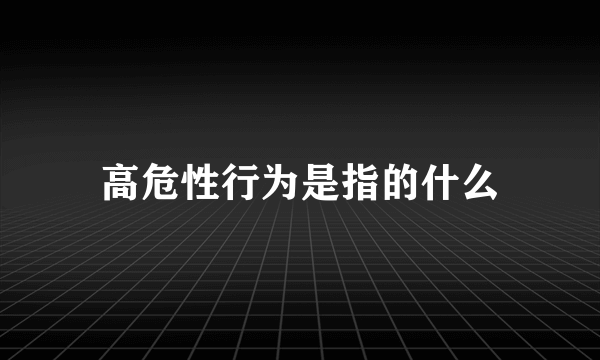 高危性行为是指的什么